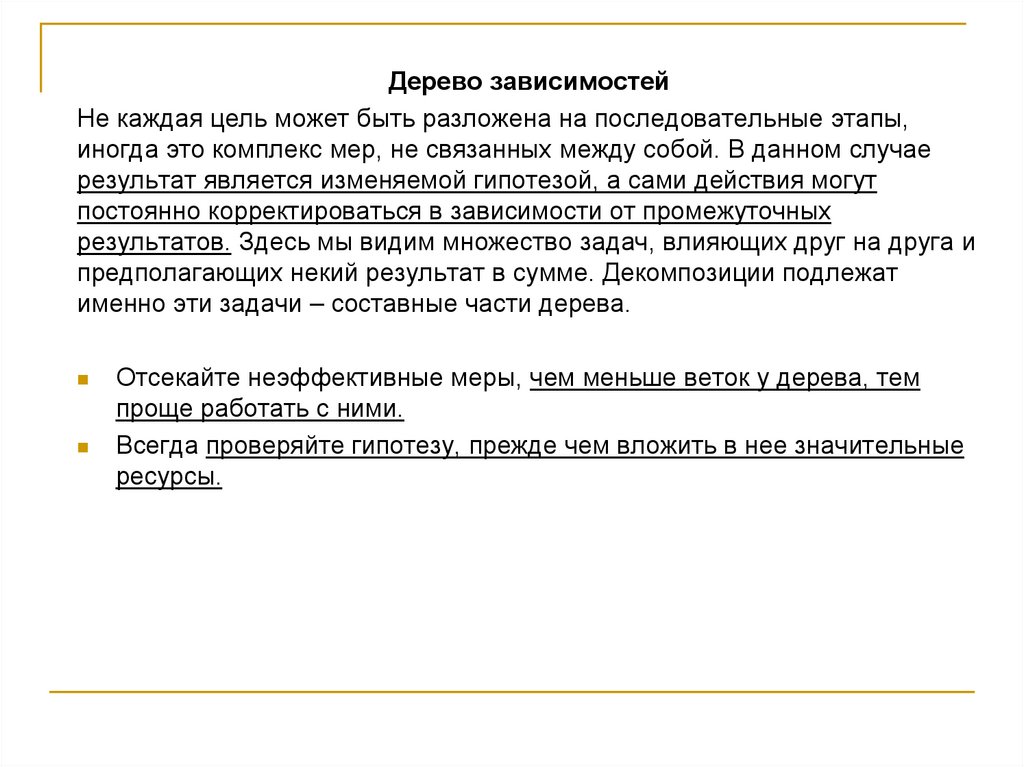 Дерево зависимостей

Не каждая цель может быть разложена на последовательные этапы, иногда это комплекс мер, не связанных между собой. В данном случае результат является изменяемой гипотезой, а сами действия могут постоянно корректироваться в зависимости от промежуточных результатов. Здесь мы видим множество задач, влияющих друг на друга и предполагающих некий результат в сумме. Декомпозиции подлежат именно эти задачи – составные части дерева.

- Отсекайте неэффективные меры, чем меньше веток у дерева, тем проще работать с ними.
- Всегда проверяйте гипотезу, прежде чем вложить в нее значительные ресурсы.